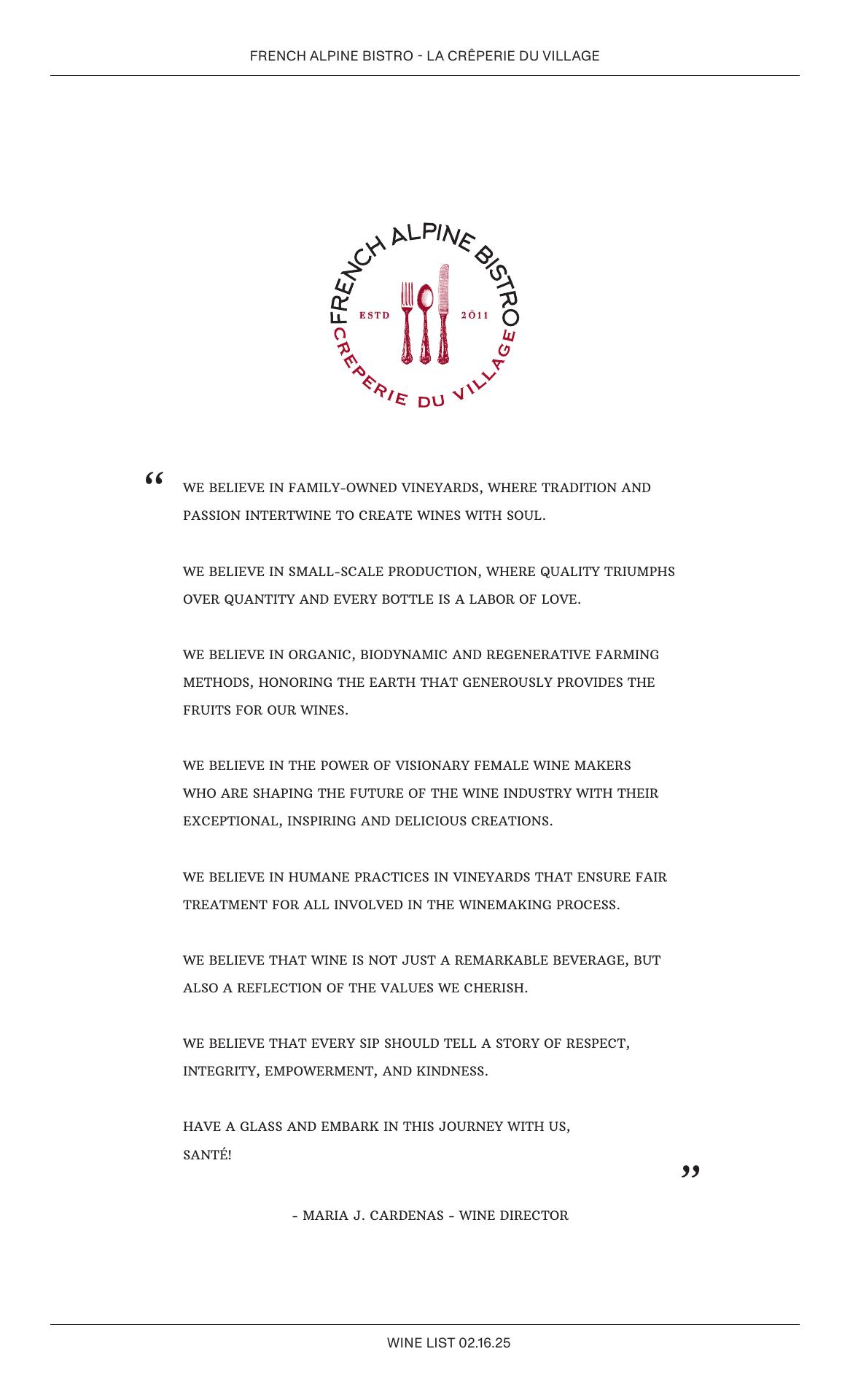 FRENCH ALPINE BISTRO - LA CRÊPERIE DU VILLAGE

FRENCH ALPINE BISTRO
ESTD 2011
CREPERIE DU VILLAGE

“ WE BELIEVE IN FAMILY-OWNED VINEYARDS, WHERE TRADITION AND PASSION INTERTWINE TO CREATE WINES WITH SOUL.

WE BELIEVE IN SMALL-SCALE PRODUCTION, WHERE QUALITY TRIUMPHS OVER QUANTITY AND EVERY BOTTLE IS A LABOR OF LOVE.

WE BELIEVE IN ORGANIC, BIODYNAMIC AND REGENERATIVE FARMING METHODS, HONORING THE EARTH THAT GENEROUSLY PROVIDES THE FRUITS FOR OUR WINES.

WE BELIEVE IN THE POWER OF VISIONARY FEMALE WINE MAKERS WHO ARE SHAPING THE FUTURE OF THE WINE INDUSTRY WITH THEIR EXCEPTIONAL, INSPIRING AND DELICIOUS CREATIONS.

WE BELIEVE IN HUMANE PRACTICES IN VINEYARDS THAT ENSURE FAIR TREATMENT FOR ALL INVOLVED IN THE WINEMAKING PROCESS.

WE BELIEVE THAT WINE IS NOT JUST A REMARKABLE BEVERAGE, BUT ALSO A REFLECTION OF THE VALUES WE CHERISH.

WE BELIEVE THAT EVERY SIP SHOULD TELL A STORY OF RESPECT, INTEGRITY, EMPOWERMENT, AND KINDNESS.

HAVE A GLASS AND EMBARK IN THIS JOURNEY WITH US,
SANTÉ! ”

- MARIA J. CARDENAS - WINE DIRECTOR

WINE LIST 02.16.25